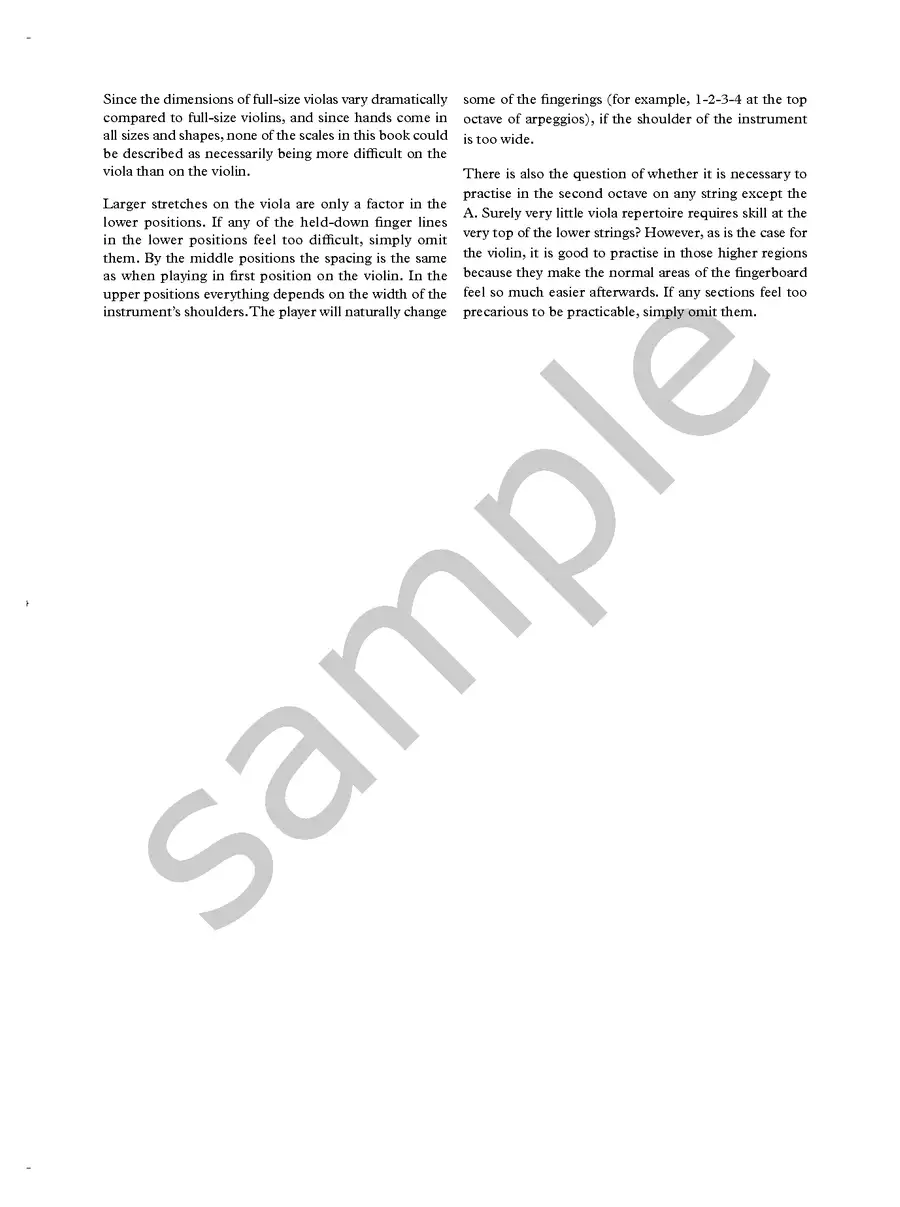 Since the dimensions of full-size violas vary dramatically compared to full-size violins, and since hands come in all sizes and shapes, none of the scales in this book could be described as necessarily being more difficult on the viola than on the violin.

Larger stretches on the viola are only a factor in the lower positions. If any of the held-down finger lines in the lower positions feel too difficult, simply omit them. By the middle positions the spacing is the same as when playing in first position on the violin. In the upper positions everything depends on the width of the instrument's shoulders. The player will naturally change some of the fingerings (for example, 1-2-3-4 at the top octave of arpeggios), if the shoulder of the instrument is too wide.

There is also the question of whether it is necessary to practise in the second octave on any string except the A. Surely very little viola repertoire requires skill at the very top of the lower strings? However, as is the case for the violin, it is good to practise in those higher regions because they make the normal areas of the fingerboard feel so much easier afterwards. If any sections feel too precarious to be practicable, simply omit them.

sample